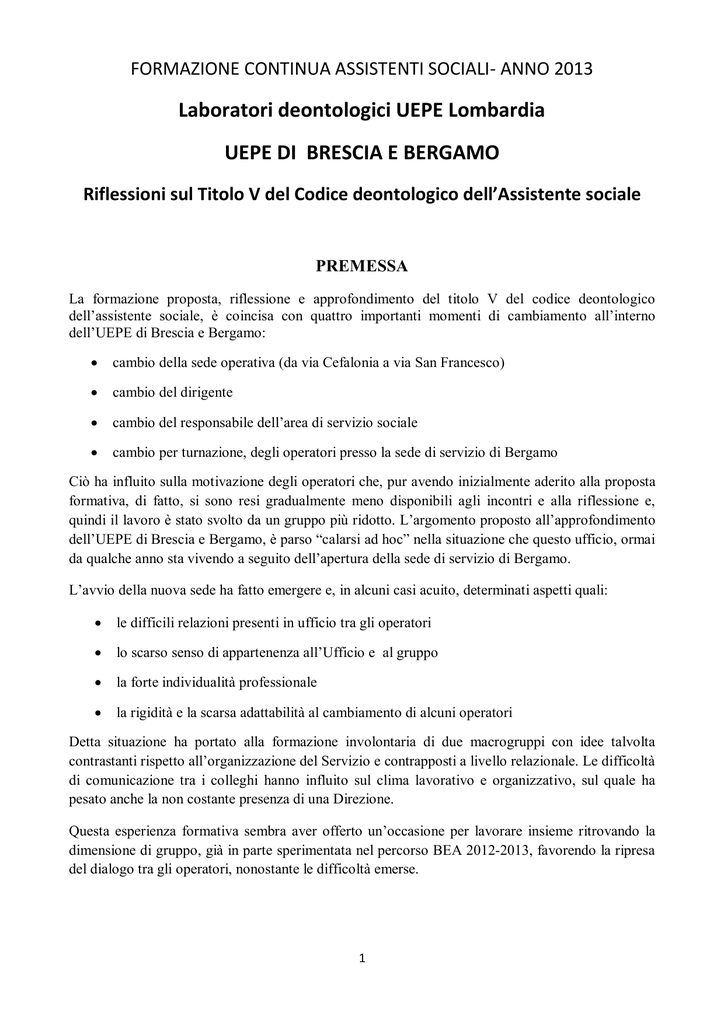 FORMAZIONE CONTINUA ASSISTENTI SOCIALI- ANNO 2013

Laboratori deontologici UEPE Lombardia

UEPE DI BRESCIA E BERGAMO

Riflessioni sul Titolo V del Codice deontologico dell'Assistente sociale

PREMESSA

La formazione proposta, riflessione e approfondimento del titolo V del codice deontologico dell'assistente sociale, è coincisa con quattro importanti momenti di cambiamento all'interno dell'UEPE di Brescia e Bergamo:

• cambio della sede operativa (da via Cefalonia a via San Francesco)
• cambio del dirigente
• cambio del responsabile dell'area di servizio sociale
• cambio per turnazione, degli operatori presso la sede di servizio di Bergamo

Ciò ha influito sulla motivazione degli operatori che, pur avendo inizialmente aderito alla proposta formativa, di fatto, si sono resi gradualmente meno disponibili agli incontri e alla riflessione e, quindi il lavoro è stato svolto da un gruppo più ridotto. L'argomento proposto all'approfondimento dell'UEPE di Brescia e Bergamo, è parso "calarsi ad hoc" nella situazione che questo ufficio, ormai da qualche anno sta vivendo a seguito dell'apertura della sede di servizio di Bergamo.

L'avvio della nuova sede ha fatto emergere e, in alcuni casi acuito, determinati aspetti quali:

• le difficili relazioni presenti in ufficio tra gli operatori
• lo scarso senso di appartenenza all'Ufficio e al gruppo
• la forte individualità professionale
• la rigidità e la scarsa adattabilità al cambiamento di alcuni operatori

Detta situazione ha portato alla formazione involontaria di due macrogruppi con idee talvolta contrastanti rispetto all'organizzazione del Servizio e contrapposti a livello relazionale. Le difficoltà di comunicazione tra i colleghi hanno influito sul clima lavorativo e organizzativo, sul quale ha pesato anche la non costante presenza di una Direzione.

Questa esperienza formativa sembra aver offerto un'occasione per lavorare insieme ritrovando la dimensione di gruppo, già in parte sperimentata nel percorso BEA 2012-2013, favorendo la ripresa del dialogo tra gli operatori, nonostante le difficoltà emerse.

1